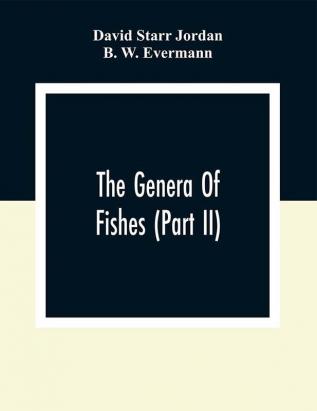 David Starr Jordan
B. W. Evermann

The Genera Of Fishes (Part II)